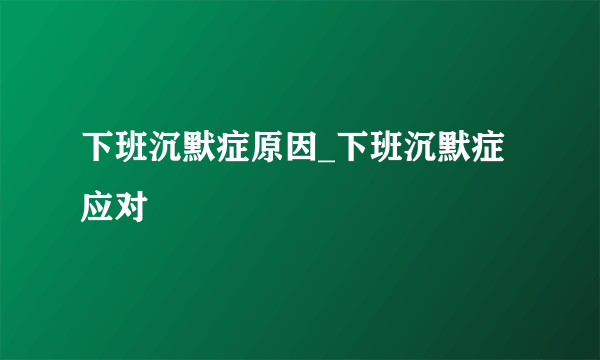 下班沉默症原因_下班沉默症应对